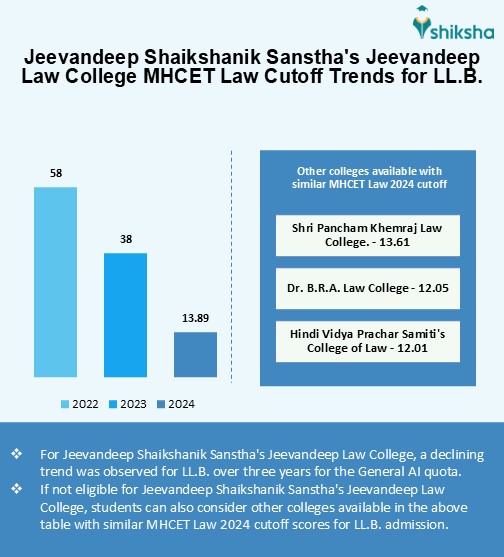 shiksha

Jeevandeep Shaikshanik Sanstha's Jeevandeep Law College MHCET Law Cutoff Trends for LL.B.

58

38

13.89

2022 2023 2024

Other colleges available with similar MHCET Law 2024 cutoff

Shri Pancham Khemraj Law College. - 13.61

Dr. B.R.A. Law College - 12.05

Hindi Vidya Prachar Samiti's College of Law - 12.01

❖ For Jeevandeep Shaikshanik Sanstha's Jeevandeep Law College, a declining trend was observed for LL.B. over three years for the General AI quota.

❖ If not eligible for Jeevandeep Shaikshanik Sanstha's Jeevandeep Law College, students can also consider other colleges available in the above table with similar MHCET Law 2024 cutoff scores for LL.B. admission.